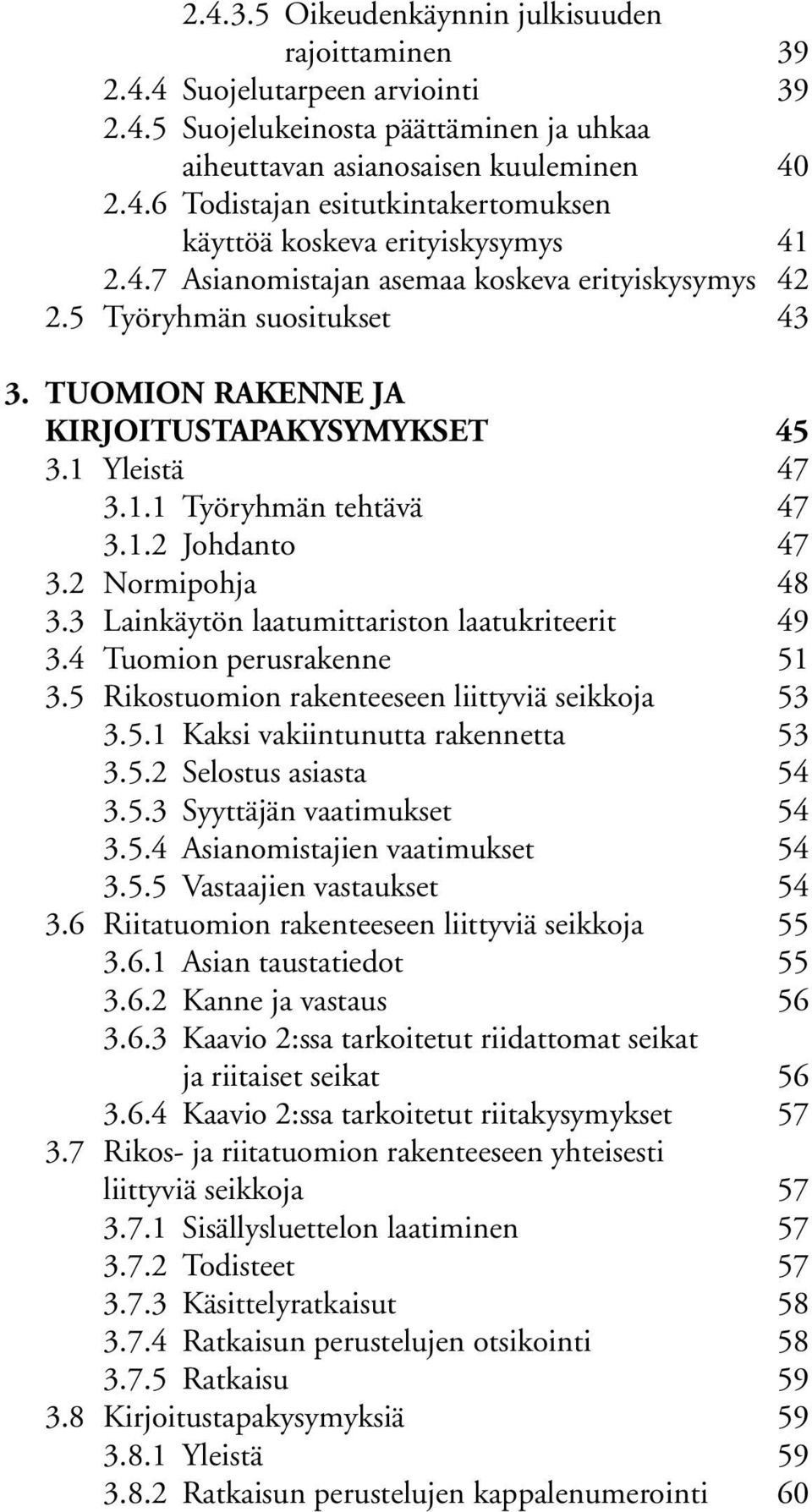 2.4.3.5 Oikeudenkäynnin julkisuuden rajoittaminen 39
2.4.4 Suojelutarpeen arviointi 39
2.4.5 Suojelukeinosta päättäminen ja uhkaa aiheuttavan asianosaisen kuuleminen 40
2.4.6 Todistajan esitutkintakertomuksen käyttöä koskeva erityiskysymys 41
2.4.7 Asianomistajan asemaa koskeva erityiskysymys 42
2.5 Työryhmän suositukset 43

3. TUOMION RAKENNE JA KIRJOITUSTAPAKYSYMYKSET 45
3.1 Yleistä 47
3.1.1 Työryhmän tehtävä 47
3.1.2 Johdanto 47
3.2 Normipohja 48
3.3 Lainkäytön laatumittariston laatukriteerit 49
3.4 Tuomion perusrakenne 51
3.5 Rikostuomion rakenteeseen liittyviä seikkoja 53
3.5.1 Kaksi vakiintunutta rakennetta 53
3.5.2 Selostus asiasta 54
3.5.3 Syyttäjän vaatimukset 54
3.5.4 Asianomistajien vaatimukset 54
3.5.5 Vastaajien vastaukset 54
3.6 Riitatuomion rakenteeseen liittyviä seikkoja 55
3.6.1 Asian taustatiedot 55
3.6.2 Kanne ja vastaus 56
3.6.3 Kaavio 2:ssa tarkoitetut riidattomat seikat ja riitaiset seikat 56
3.6.4 Kaavio 2:ssa tarkoitetut riitakysymykset 57
3.7 Rikos- ja riitatuomion rakenteeseen yhteisesti liittyviä seikkoja 57
3.7.1 Sisällysluettelon laatiminen 57
3.7.2 Todisteet 57
3.7.3 Käsittelyratkaisut 58
3.7.4 Ratkaisun perustelujen otsikointi 58
3.7.5 Ratkaisu 59
3.8 Kirjoitustapakysymyksiä 59
3.8.1 Yleistä 59
3.8.2 Ratkaisun perustelujen kappalenumerointi 60